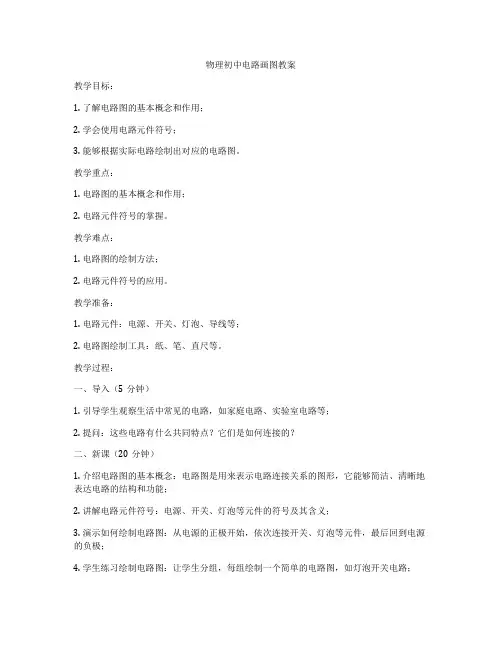 物理初中电路画图教案

教学目标：

1. 了解电路图的基本概念和作用；

2. 学会使用电路元件符号；

3. 能够根据实际电路绘制出对应的电路图。

教学重点：

1. 电路图的基本概念和作用；

2. 电路元件符号的掌握。

教学难点：

1. 电路图的绘制方法；

2. 电路元件符号的应用。

教学准备：

1. 电路元件：电源、开关、灯泡、导线等；

2. 电路图绘制工具：纸、笔、直尺等。

教学过程：

一、导入（5 分钟）

1. 引导学生观察生活中常见的电路，如家庭电路、实验室电路等；

2. 提问：这些电路有什么共同特点？它们是如何连接的？

二、新课（20 分钟）

1. 介绍电路图的基本概念：电路图是用来表示电路连接关系的图形，它能够简洁、清晰地表达电路的结构和功能；

2. 讲解电路元件符号：电源、开关、灯泡等元件的符号及其含义；

3. 演示如何绘制电路图：从电源的正极开始，依次连接开关、灯泡等元件，最后回到电源的负极；

4. 学生练习绘制电路图：让学生分组，每组绘制一个简单的电路图，如灯泡开关电路；